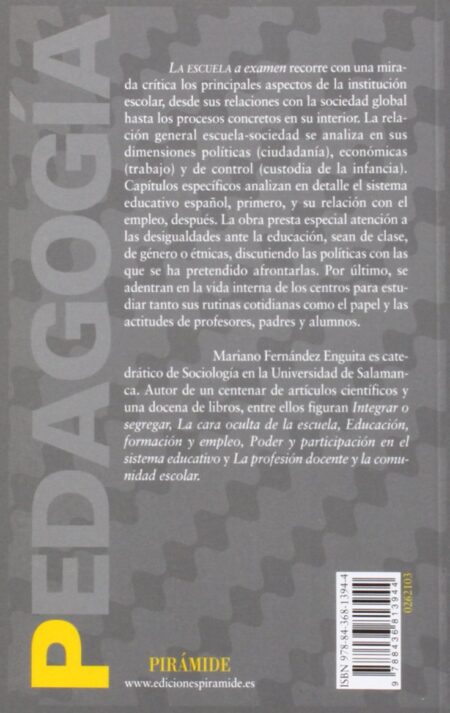 PEDAGOGÍA

LA ESCUELA a examen recorre con una mirada crítica los principales aspectos de la institución escolar, desde sus relaciones con la sociedad global hasta los procesos concretos en su interior. La relación general escuela-sociedad se analiza en sus dimensiones políticas (ciudadanía), económicas (trabajo) y de control (custodia de la infancia). Capítulos específicos analizan en detalle el sistema educativo español, primero, y su relación con el empleo, después. La obra presta especial atención a las desigualdades ante la educación, sean de clase, de género o étnicas, discutiendo las políticas con las que se ha pretendido afrontarlas. Por último, se adentran en la vida interna de los centros para estudiar tanto sus rutinas cotidianas como el papel y las actitudes de profesores, padres y alumnos.

Mariano Fernández Enguita es catedrático de Sociología en la Universidad de Salamanca. Autor de un centenar de artículos científicos y una docena de libros, entre ellos figuran Integrar o segregar, La cara oculta de la escuela, Educación, formación y empleo, Poder y participación en el sistema educativo y La profesión docente y la comunidad escolar.

PIRÁMIDE
www.edicionespiramide.es

ISBN 978-84-368-1394-4
9 788436 813944
0262103